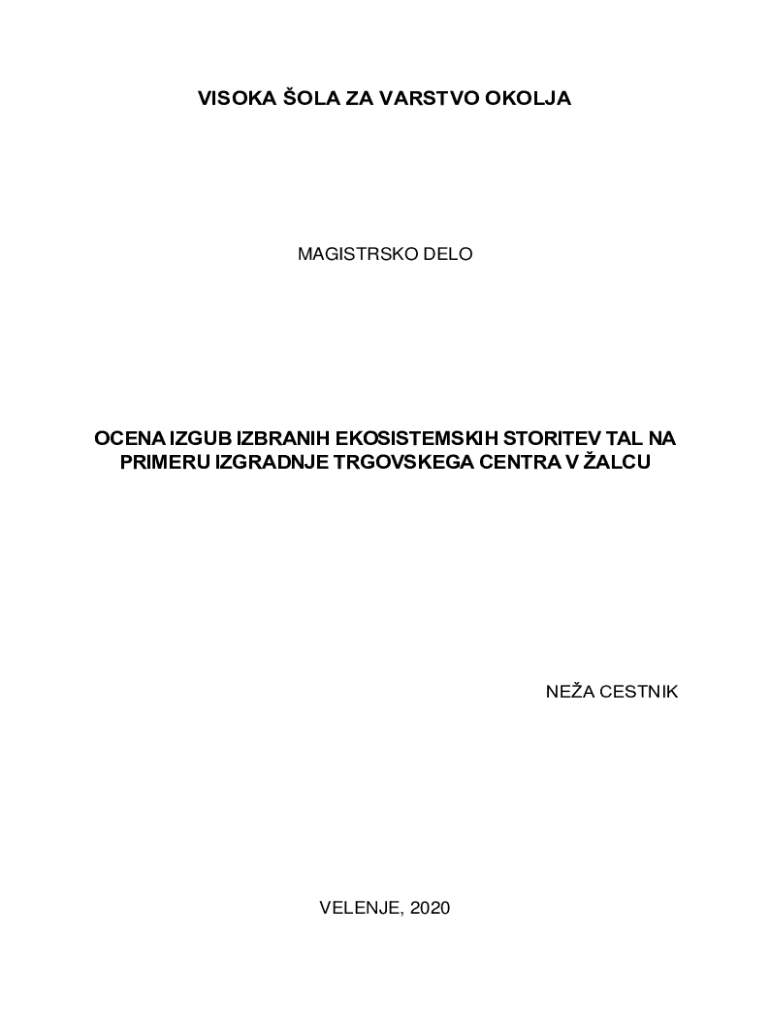 VISOKA ŠOLA ZA VARSTVO OKOLJA

MAGISTRSKO DELO

OCENA IZGUB IZBRANIH EKOSISTEMSKIH STORITEV TAL NA PRIMERU IZGRADNJE TRGOVSKEGA CENTRA V ŽALCU

NEŽA CESTNIK

VELENJE, 2020